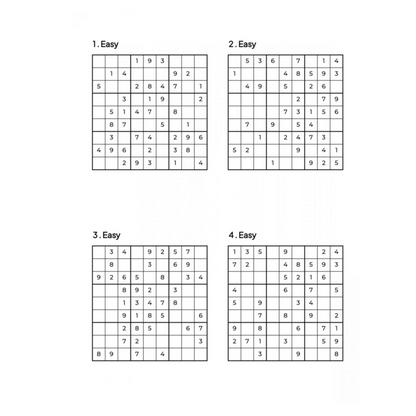 1. Easy

| | | | | | | | | |
|---|---|---|---|---|---|---|---|---|
| | | | 1 | 9 | 3 | | | |
| | 1 | 4 | | | | 9 | 2 | |
| 5 | | | 2 | 8 | 4 | 7 | | 1 |
| | | 3 | | 1 | 9 | | | 2 |
| | 5 | 1 | 4 | 7 | | 8 | | |
| | 8 | 7 | | | 5 | | 1 | |
| | 3 | | 7 | 4 | | 2 | 9 | 6 |
| 4 | 9 | 6 | | 2 | | 3 | 8 | |
| | | 2 | 9 | 3 | | 1 | | 4 |

2. Easy

| | | | | | | | | |
|---|---|---|---|---|---|---|---|---|
| | 5 | 3 | 6 | | 7 | | 1 | 4 |
| 1 | | | | 4 | 8 | 5 | 9 | 3 |
| | 4 | 9 | | 5 | | 2 | 6 | |
| | | | | | 2 | | 7 | 9 |
| | | | | 7 | 3 | 1 | 5 | 6 |
| | 7 | | 9 | | 5 | 4 | | |
| | | 1 | | 2 | 4 | 7 | 3 | |
| 5 | 2 | | | | 9 | | 4 | 1 |
| | | | 1 | | | 9 | 2 | 5 |

3. Easy

| | | | | | | | | |
|---|---|---|---|---|---|---|---|---|
| | 3 | 4 | | 9 | 2 | 5 | 7 | |
| | 8 | | | 3 | | 6 | 9 | |
| 9 | 2 | 6 | 5 | | 8 | | 3 | 4 |
| | | 8 | 9 | 2 | | 3 | | |
| | | 1 | 3 | 4 | 7 | 8 | | |
| | | 9 | 1 | 8 | 5 | | | 6 |
| | | 2 | 8 | 5 | | | 6 | 7 |
| | | 7 | 2 | | | | | 3 |
| 8 | 9 | | 7 | | 4 | | | |

4. Easy

| | | | | | | | | |
|---|---|---|---|---|---|---|---|---|
| 1 | 3 | 5 | | 9 | | | 2 | 4 |
| 7 | 2 | | | 4 | 8 | 5 | 9 | 3 |
| | | | | 5 | 2 | 1 | 6 | |
| 4 | | | | 6 | | 7 | | 5 |
| 5 | | 9 | | | 3 | 4 | | |
| | | 7 | | 8 | | 9 | | 2 |
| 9 | | 8 | | | 6 | | 7 | 1 |
| 2 | 7 | 1 | | 3 | | | 5 | 9 |
| | | 3 | | | 9 | | | 8 |